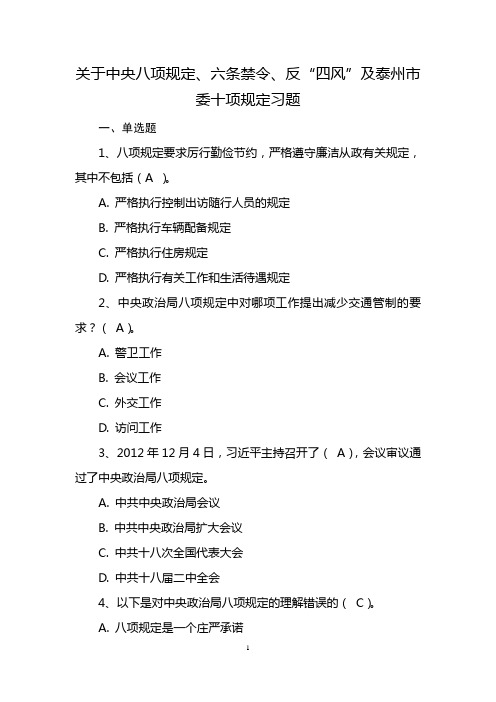 关于中央八项规定、六条禁令、反“四风”及泰州市委十项规定习题

一、单选题

1、八项规定要求厉行勤俭节约，严格遵守廉洁从政有关规定，其中不包括（ A ）。

A. 严格执行控制出访随行人员的规定

B. 严格执行车辆配备规定

C. 严格执行住房规定

D. 严格执行有关工作和生活待遇规定

2、中央政治局八项规定中对哪项工作提出减少交通管制的要求？（ A ）。

A. 警卫工作

B. 会议工作

C. 外交工作

D. 访问工作

3、2012 年 12 月 4 日，习近平主持召开了（ A ），会议审议通过了中央政治局八项规定。

A. 中共中央政治局会议

B. 中共中央政治局扩大会议

C. 中共十八次全国代表大会

D. 中共十八届二中全会

4、以下是对中央政治局八项规定的理解错误的（ C ）。

A. 八项规定是一个庄严承诺

1